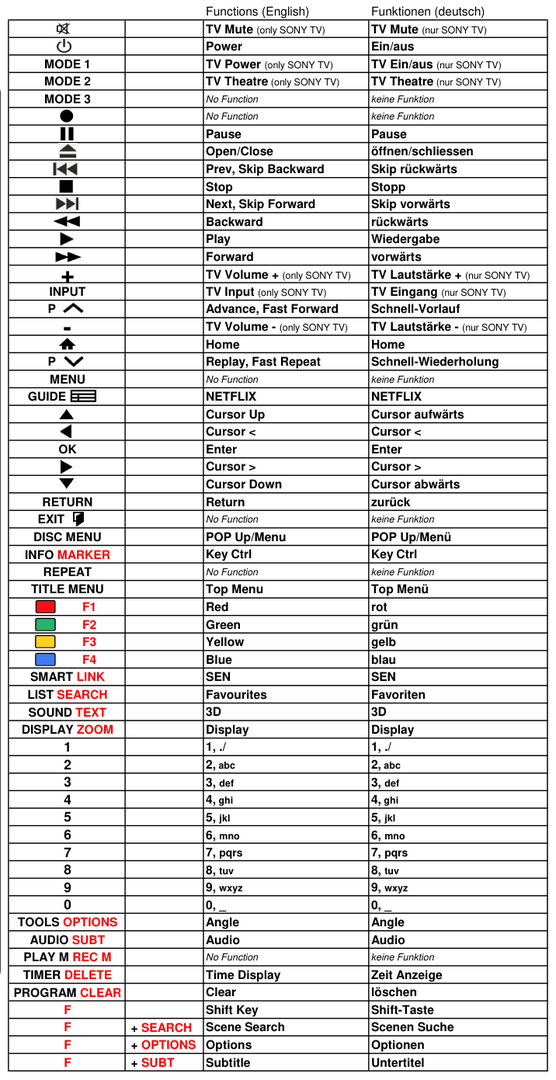 |  |  | Functions (English) | Funktionen (deutsch) |
|---|---|---|---|
|  |  | TV Mute (only SONY TV) | TV Mute (nur SONY TV) |
|  |  | Power | Ein/aus |
| MODE 1 |  | TV Power (only SONY TV) | TV Ein/aus (nur SONY TV) |
| MODE 2 |  | TV Theatre (only SONY TV) | TV Theatre (nur SONY TV) |
| MODE 3 |  | No Function | keine Funktion |
|  |  | No Function | keine Funktion |
|  |  | Pause | Pause |
|  |  | Open/Close | öffnen/schliessen |
|  |  | Prev, Skip Backward | Skip rückwärts |
|  |  | Stop | Stopp |
|  |  | Next, Skip Forward | Skip vorwärts |
|  |  | Backward | rückwärts |
|  |  | Play | Wiedergabe |
|  |  | Forward | vorwärts |
| + |  | TV Volume + (only SONY TV) | TV Lautstärke + (nur SONY TV) |
| INPUT |  | TV Input (only SONY TV) | TV Eingang (nur SONY TV) |
| P |  | Advance, Fast Forward | Schnell-Vorlauf |
| - |  | TV Volume - (only SONY TV) | TV Lautstärke - (nur SONY TV) |
|  |  | Home | Home |
| P |  | Replay, Fast Repeat | Schnell-Wiederholung |
| MENU |  | No Function | keine Funktion |
| GUIDE |  | NETFLIX | NETFLIX |
|  |  | Cursor Up | Cursor aufwärts |
|  |  | Cursor < | Cursor < |
| OK |  | Enter | Enter |
|  |  | Cursor > | Cursor > |
|  |  | Cursor Down | Cursor abwärts |
| RETURN |  | Return | zurück |
| EXIT |  | No Function | keine Funktion |
| DISC MENU |  | POP Up/Menu | POP Up/Menü |
| INFO MARKER |  | Key Ctrl | Key Ctrl |
| REPEAT |  | No Function | keine Funktion |
| TITLE MENU |  | Top Menu | Top Menü |
| F1 |  | Red | rot |
| F2 |  | Green | grün |
| F3 |  | Yellow | gelb |
| F4 |  | Blue | blau |
| SMART LINK |  | SEN | SEN |
| LIST SEARCH |  | Favourites | Favoriten |
| SOUND TEXT |  | 3D | 3D |
| DISPLAY ZOOM |  | Display | Display |
| 1 |  | 1, ./ | 1, ./ |
| 2 |  | 2, abc | 2, abc |
| 3 |  | 3, def | 3, def |
| 4 |  | 4, ghi | 4, ghi |
| 5 |  | 5, jkl | 5, jkl |
| 6 |  | 6, mno | 6, mno |
| 7 |  | 7, pqrs | 7, pqrs |
| 8 |  | 8, tuv | 8, tuv |
| 9 |  | 9, wxyz | 9, wxyz |
| 0 |  | 0, _ | 0, _ |
| TOOLS OPTIONS |  | Angle | Angle |
| AUDIO SUBT |  | Audio | Audio |
| PLAY M REC M |  | No Function | keine Funktion |
| TIMER DELETE |  | Time Display | Zeit Anzeige |
| PROGRAM CLEAR |  | Clear | löschen |
| F |  | Shift Key | Shift-Taste |
| F | + SEARCH | Scene Search | Scenen Suche |
| F | + OPTIONS | Options | Optionen |
| F | + SUBT | Subtitle | Untertitel |